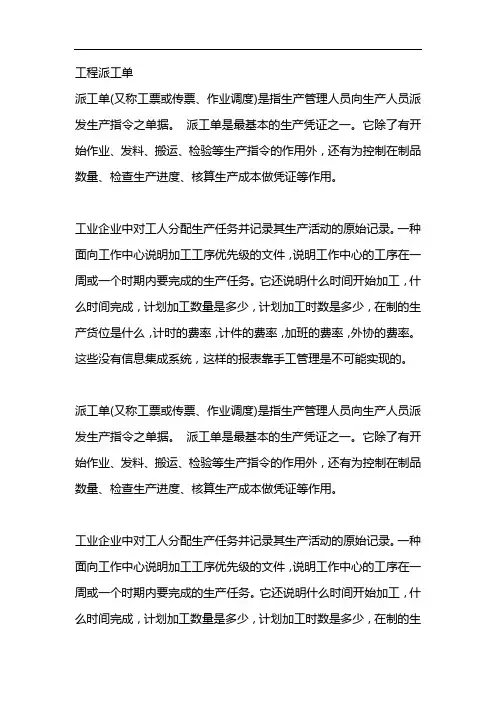 工程派工单

派工单(又称工票或传票、作业调度)是指生产管理人员向生产人员派发生产指令之单据。 派工单是最基本的生产凭证之一。它除了有开始作业、发料、搬运、检验等生产指令的作用外，还有为控制在制品数量、检查生产进度、核算生产成本做凭证等作用。

工业企业中对工人分配生产任务并记录其生产活动的原始记录。一种面向工作中心说明加工工序优先级的文件，说明工作中心的工序在一周或一个时期内要完成的生产任务。它还说明什么时间开始加工，什么时间完成，计划加工数量是多少，计划加工时数是多少，在制的生产货位是什么，计时的费率，计件的费率，加班的费率，外协的费率。这些没有信息集成系统，这样的报表靠手工管理是不可能实现的。

派工单(又称工票或传票、作业调度)是指生产管理人员向生产人员派发生产指令之单据。 派工单是最基本的生产凭证之一。它除了有开始作业、发料、搬运、检验等生产指令的作用外，还有为控制在制品数量、检查生产进度、核算生产成本做凭证等作用。

工业企业中对工人分配生产任务并记录其生产活动的原始记录。一种面向工作中心说明加工工序优先级的文件，说明工作中心的工序在一周或一个时期内要完成的生产任务。它还说明什么时间开始加工，什么时间完成，计划加工数量是多少，计划加工时数是多少，在制的生